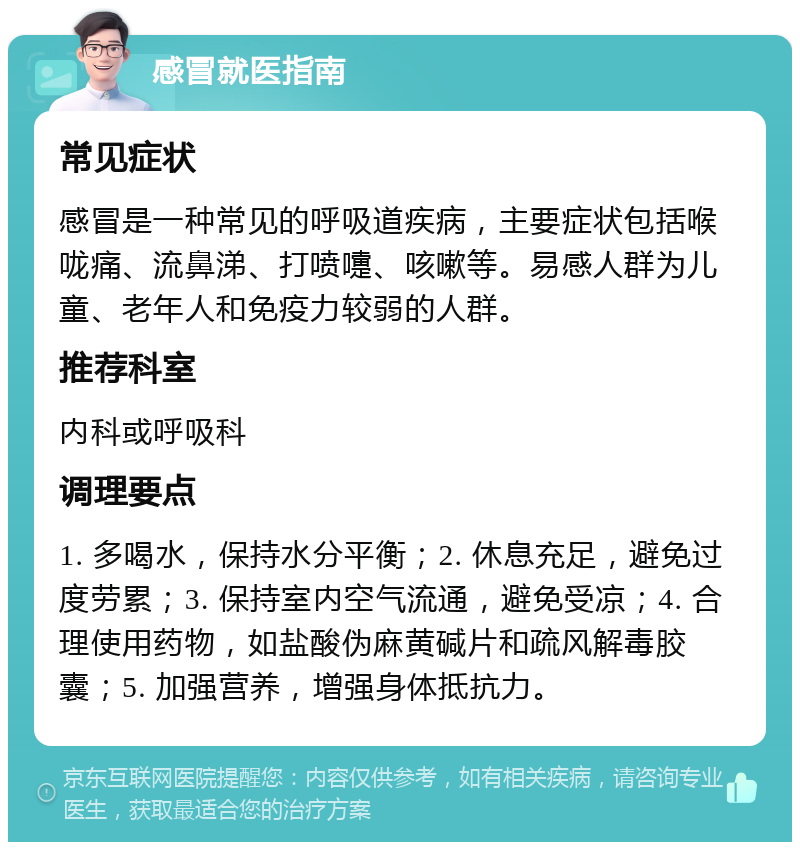 感冒就医指南

常见症状

感冒是一种常见的呼吸道疾病，主要症状包括喉咙痛、流鼻涕、打喷嚏、咳嗽等。易感人群为儿童、老年人和免疫力较弱的人群。

推荐科室

内科或呼吸科

调理要点

1. 多喝水，保持水分平衡；2. 休息充足，避免过度劳累；3. 保持室内空气流通，避免受凉；4. 合理使用药物，如盐酸伪麻黄碱片和疏风解毒胶囊；5. 加强营养，增强身体抵抗力。

京东互联网医院提醒您：内容仅供参考，如有相关疾病，请咨询专业医生，获取最适合您的治疗方案